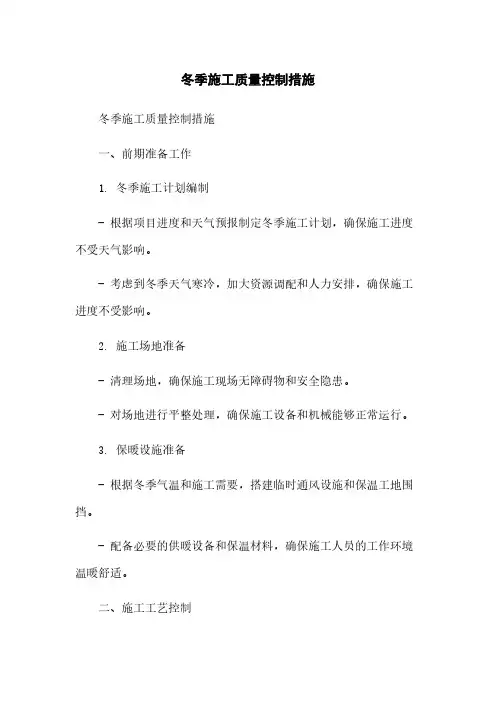 冬季施工质量控制措施

冬季施工质量控制措施

一、前期准备工作

1. 冬季施工计划编制

- 根据项目进度和天气预报制定冬季施工计划，确保施工进度不受天气影响。

- 考虑到冬季天气寒冷，加大资源调配和人力安排，确保施工进度不受影响。

2. 施工场地准备

- 清理场地，确保施工现场无障碍物和安全隐患。

- 对场地进行平整处理，确保施工设备和机械能够正常运行。

3. 保暖设施准备

- 根据冬季气温和施工需要，搭建临时通风设施和保温工地围挡。

- 配备必要的供暖设备和保温材料，确保施工人员的工作环境温暖舒适。

二、施工工艺控制